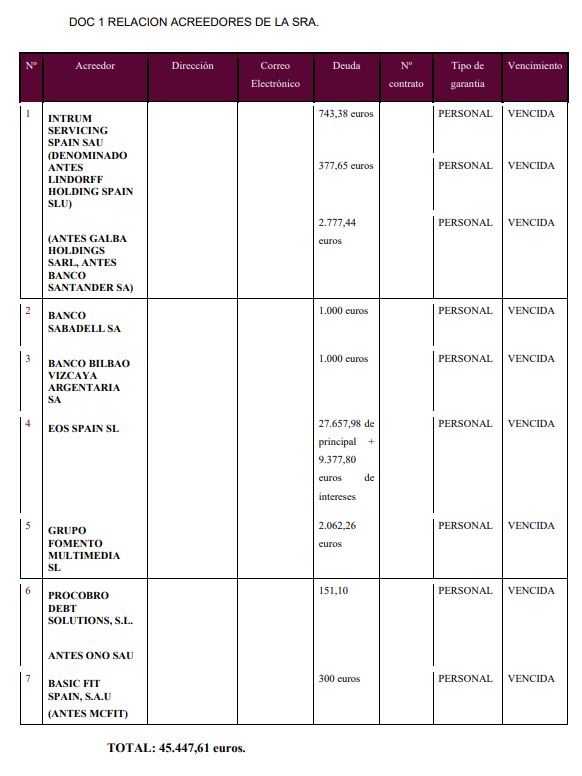 DOC 1 RELACION ACREEDORES DE LA SRA.

| Nº | Acreedor | Dirección | Correo Electrónico | Deuda | Nº contrato | Tipo de garantía | Vencimiento |
|---|---|---|---|---|---|---|---|
| 1 | INTRUM SERVICING SPAIN SAU (DENOMINADO ANTES LINDORFF HOLDING SPAIN SLU) | | | 743,38 euros | | PERSONAL | VENCIDA |
| | | | | 377,65 euros | | PERSONAL | VENCIDA |
| | (ANTES GALBA HOLDINGS SARL, ANTES BANCO SANTANDER SA) | | | 2.777,44 euros | | PERSONAL | VENCIDA |
| 2 | BANCO SABADELL SA | | | 1.000 euros | | PERSONAL | VENCIDA |
| 3 | BANCO BILBAO VIZCAYA ARGENTARIA SA | | | 1.000 euros | | PERSONAL | VENCIDA |
| 4 | EOS SPAIN SL | | | 27.657,98 de principal + 9.377,80 euros de intereses | | PERSONAL | VENCIDA |
| 5 | GRUPO FOMENTO MULTIMEDIA SL | | | 2.062,26 euros | | PERSONAL | VENCIDA |
| 6 | PROCOBRO DEBT SOLUTIONS, S.L. ANTES ONO SAU | | | 151,10 | | PERSONAL | VENCIDA |
| 7 | BASIC FIT SPAIN, S.A.U (ANTES MCFIT) | | | 300 euros | | PERSONAL | VENCIDA |

TOTAL: 45.447,61 euros.